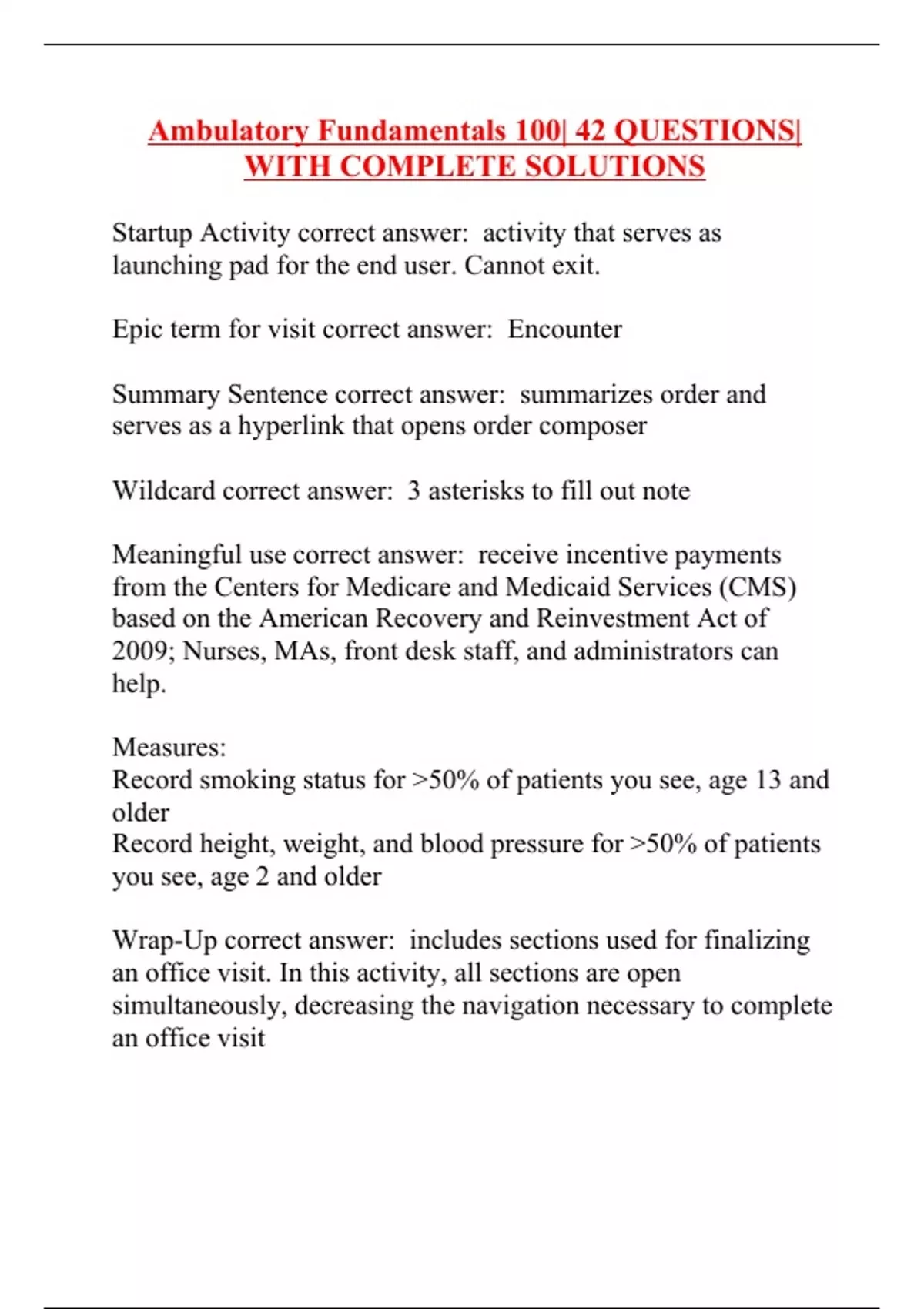 Ambulatory Fundamentals 100| 42 QUESTIONS| WITH COMPLETE SOLUTIONS

Startup Activity correct answer: activity that serves as launching pad for the end user. Cannot exit.

Epic term for visit correct answer: Encounter

Summary Sentence correct answer: summarizes order and serves as a hyperlink that opens order composer

Wildcard correct answer: 3 asterisks to fill out note

Meaningful use correct answer: receive incentive payments from the Centers for Medicare and Medicaid Services (CMS) based on the American Recovery and Reinvestment Act of 2009; Nurses, MAs, front desk staff, and administrators can help.

Measures:
Record smoking status for >50% of patients you see, age 13 and older
Record height, weight, and blood pressure for >50% of patients you see, age 2 and older

Wrap-Up correct answer: includes sections used for finalizing an office visit. In this activity, all sections are open simultaneously, decreasing the navigation necessary to complete an office visit